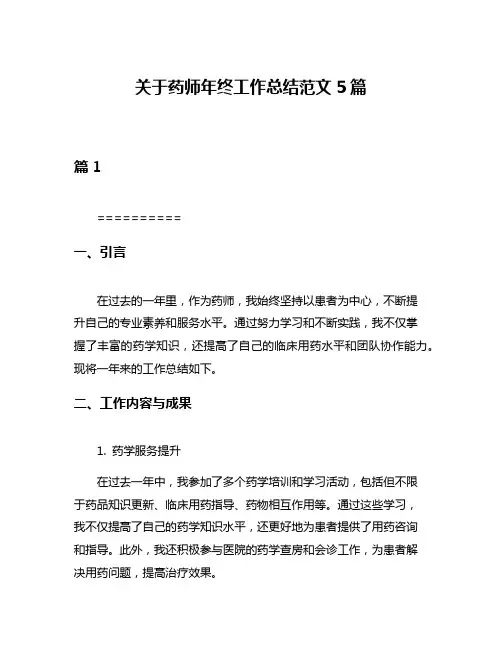 关于药师年终工作总结范文 5 篇

篇 1

==========

一、引言

在过去的一年里，作为药师，我始终坚持以患者为中心，不断提升自己的专业素养和服务水平。通过努力学习和不断实践，我不仅掌握了丰富的药学知识，还提高了自己的临床用药水平和团队协作能力。现将一年来的工作总结如下。

二、工作内容与成果

1. 药学服务提升

在过去一年中，我参加了多个药学培训和学习活动，包括但不限于药品知识更新、临床用药指导、药物相互作用等。通过这些学习，我不仅提高了自己的药学知识水平，还更好地为患者提供了用药咨询和指导。此外，我还积极参与医院的药学查房和会诊工作，为患者解决用药问题，提高治疗效果。